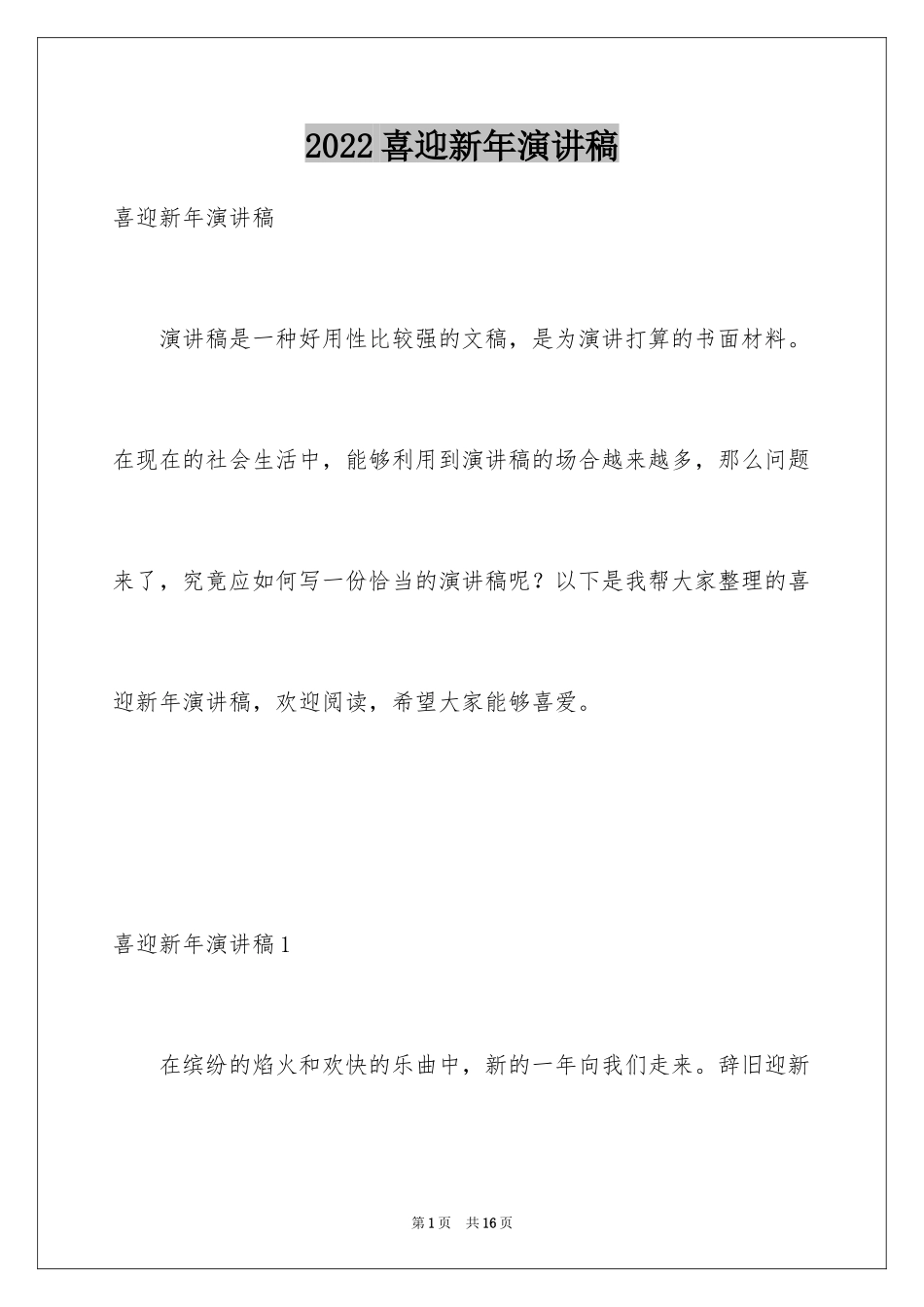 2022 喜迎新年演讲稿

喜迎新年演讲稿

演讲稿是一种好用性比较强的文稿，是为演讲打算的书面材料。在现在的社会生活中，能够利用到演讲稿的场合越来越多，那么问题来了，究竟应如何写一份恰当的演讲稿呢？以下是我帮大家整理的喜迎新年演讲稿，欢迎阅读，希望大家能够喜爱。

喜迎新年演讲稿 1

在缤纷的焰火和欢快的乐曲中，新的一年向我们走来。辞旧迎新

第 1 页　共 16 页